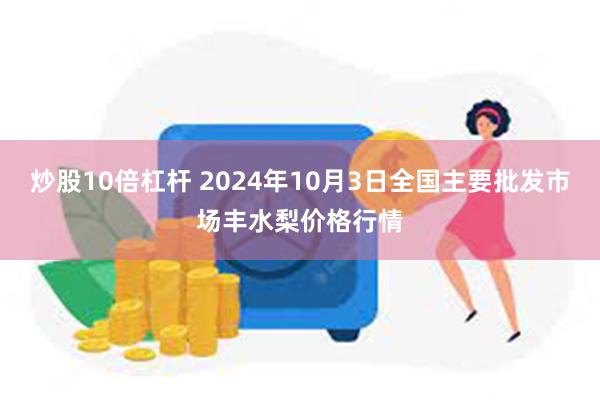 炒股10倍杠杆 2024年10月3日全国主要批发市场丰水梨价格行情